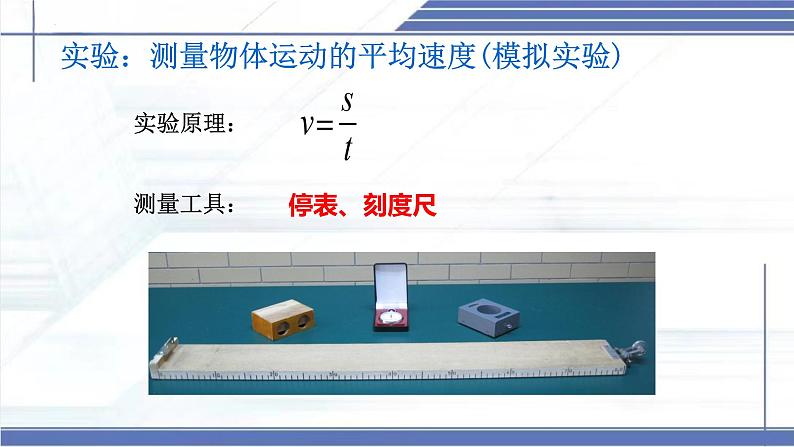 实验：测量物体运动的平均速度(模拟实验)

实验原理： $v=\frac{s}{t}$

测量工具： 停表、刻度尺